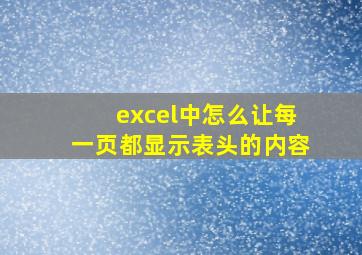 excel中怎么让每一页都显示表头的内容